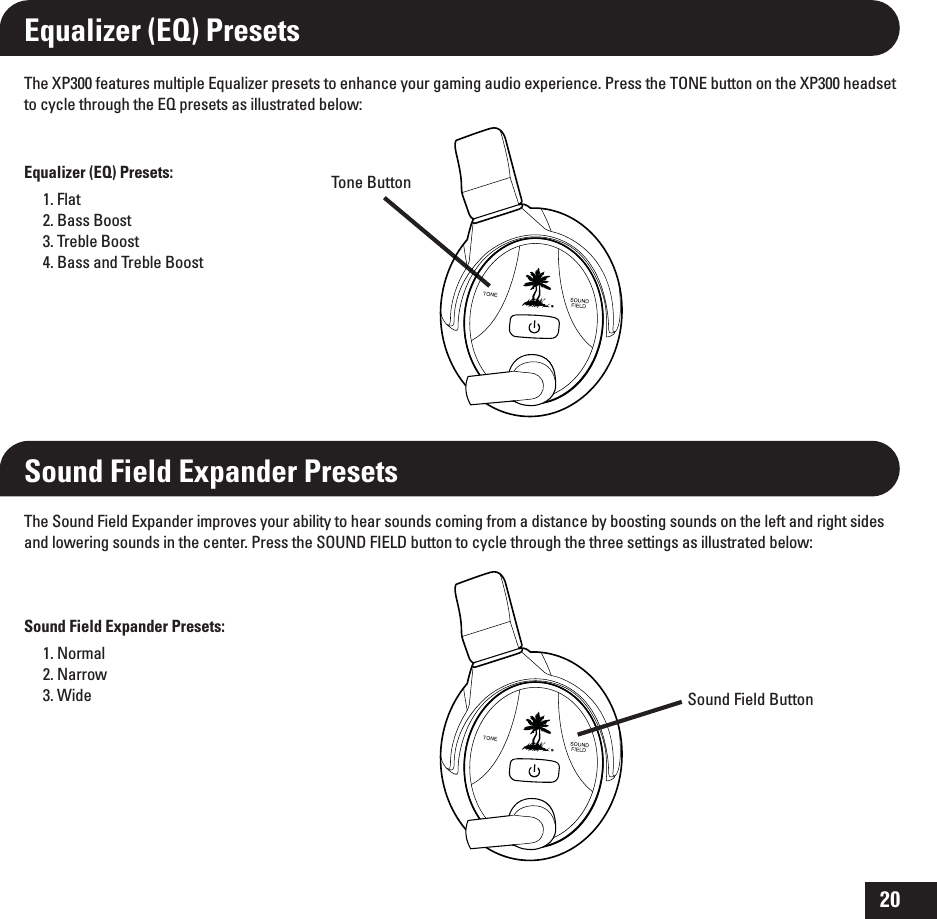 Equalizer (EQ) Presets

The XP300 features multiple Equalizer presets to enhance your gaming audio experience. Press the TONE button on the XP300 headset to cycle through the EQ presets as illustrated below:

Equalizer (EQ) Presets:
1. Flat
2. Bass Boost
3. Treble Boost
4. Bass and Treble Boost

Tone Button

TONE

SOUND FIELD

Sound Field Expander Presets

The Sound Field Expander improves your ability to hear sounds coming from a distance by boosting sounds on the left and right sides and lowering sounds in the center. Press the SOUND FIELD button to cycle through the three settings as illustrated below:

Sound Field Expander Presets:
1. Normal
2. Narrow
3. Wide

Sound Field Button

TONE

SOUND FIELD

20